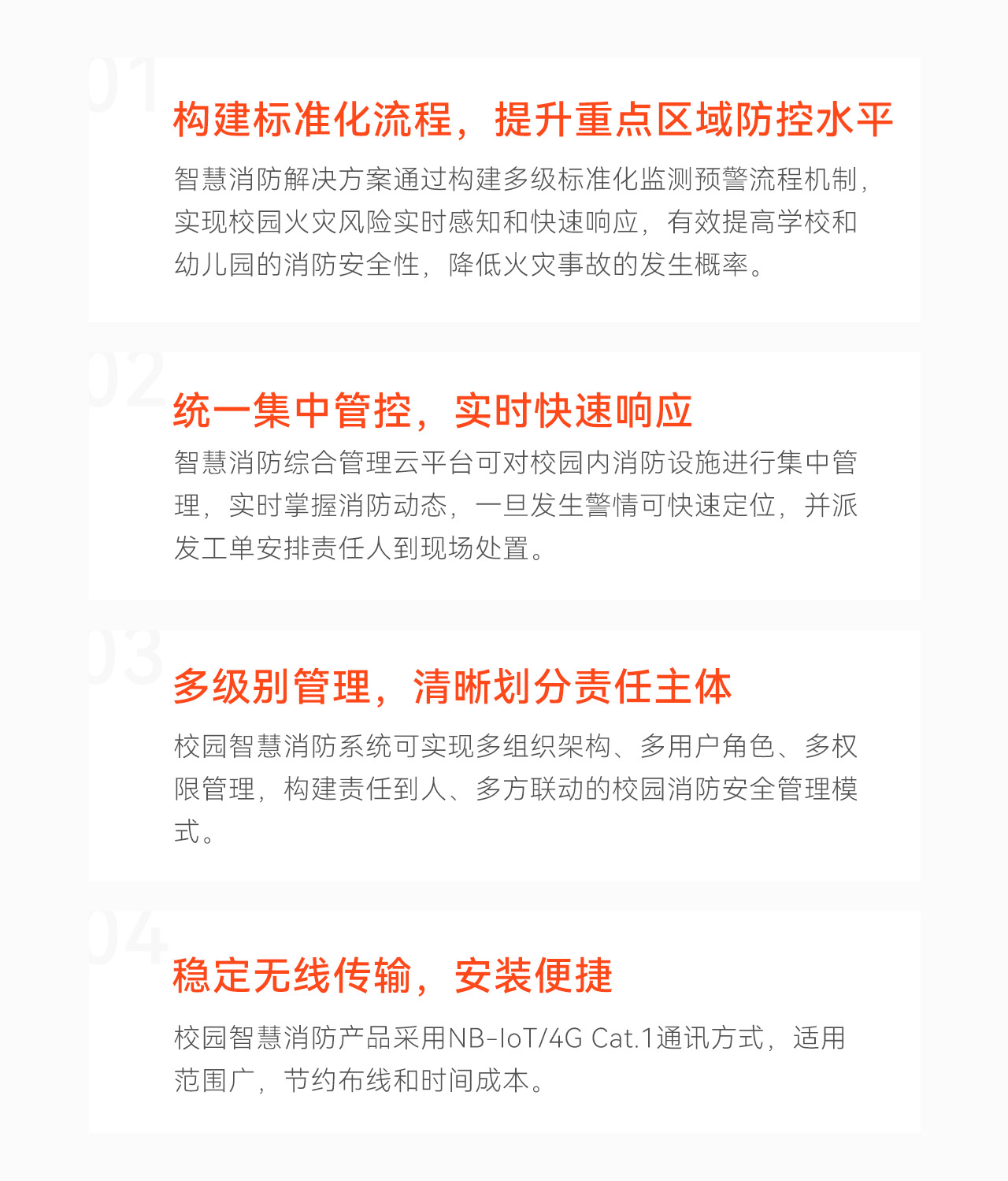 01

构建标准化流程，提升重点区域防控水平

智慧消防解决方案通过构建多级标准化监测预警流程机制，实现校园火灾风险实时感知和快速响应，有效提高学校和幼儿园的消防安全性，降低火灾事故的发生概率。

02

统一集中管控，实时快速响应

智慧消防综合管理云平台可对校园内消防设施进行集中管理，实时掌握消防动态，一旦发生警情可快速定位，并派发工单安排责任人到现场处置。

03

多级别管理，清晰划分责任主体

校园智慧消防系统可实现多组织架构、多用户角色、多权限管理，构建责任到人、多方联动的校园消防安全管理模式。

04

稳定无线传输，安装便捷

校园智慧消防产品采用NB-IoT/4G Cat.1通讯方式，适用范围广，节约布线和时间成本。